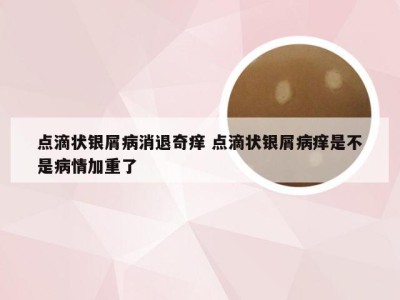 点滴状银屑病消退奇痒 点滴状银屑病痒是不是病情加重了